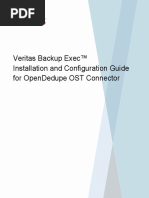 PDF

Veritas Backup Exec™
Installation and Configuration Guide for OpenDedupe OST Connector